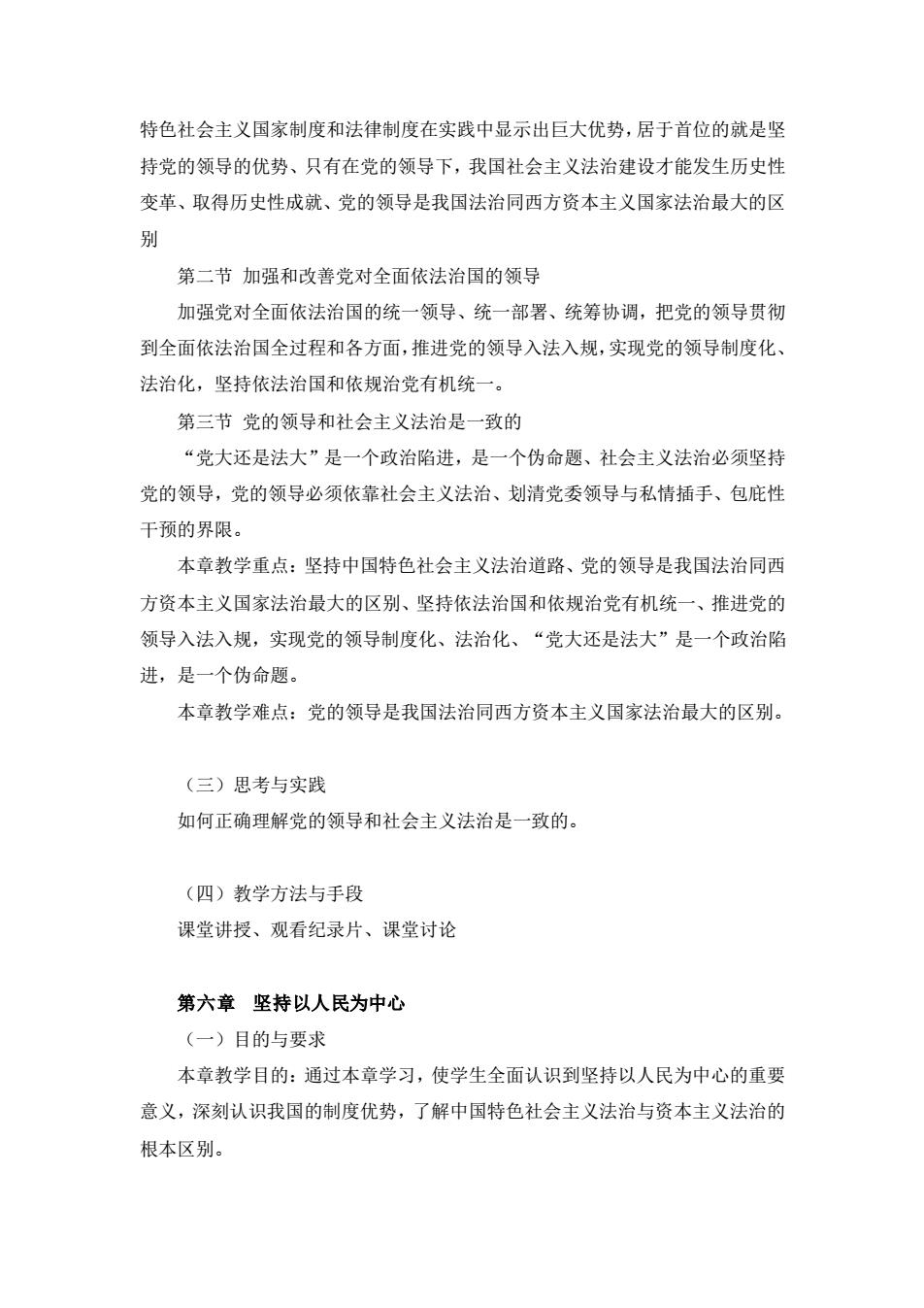 特色社会主义国家制度和法律制度在实践中显示出巨大优势，居于首位的就是坚持党的领导的优势、只有在党的领导下，我国社会主义法治建设才能发生历史性变革、取得历史性成就、党的领导是我国法治同西方资本主义国家法治最大的区别

第二节 加强和改善党对全面依法治国的领导

加强党对全面依法治国的统一领导、统一部署、统筹协调，把党的领导贯彻到全面依法治国全过程和各方面，推进党的领导入法入规，实现党的领导制度化、法治化，坚持依法治国和依规治党有机统一。

第三节 党的领导和社会主义法治是一致的

“党大还是法大”是一个政治陷进，是一个伪命题、社会主义法治必须坚持党的领导，党的领导必须依靠社会主义法治、划清党委领导与私情插手、包庇性干预的界限。

本章教学重点：坚持中国特色社会主义法治道路、党的领导是我国法治同西方资本主义国家法治最大的区别、坚持依法治国和依规治党有机统一、推进党的领导入法入规，实现党的领导制度化、法治化、“党大还是法大”是一个政治陷进，是一个伪命题。

本章教学难点：党的领导是我国法治同西方资本主义国家法治最大的区别。

（三）思考与实践

如何正确理解党的领导和社会主义法治是一致的。

（四）教学方法与手段

课堂讲授、观看纪录片、课堂讨论

第六章 坚持以人民为中心

（一）目的与要求

本章教学目的：通过本章学习，使学生全面认识到坚持以人民为中心的重要意义，深刻认识我国的制度优势，了解中国特色社会主义法治与资本主义法治的根本区别。